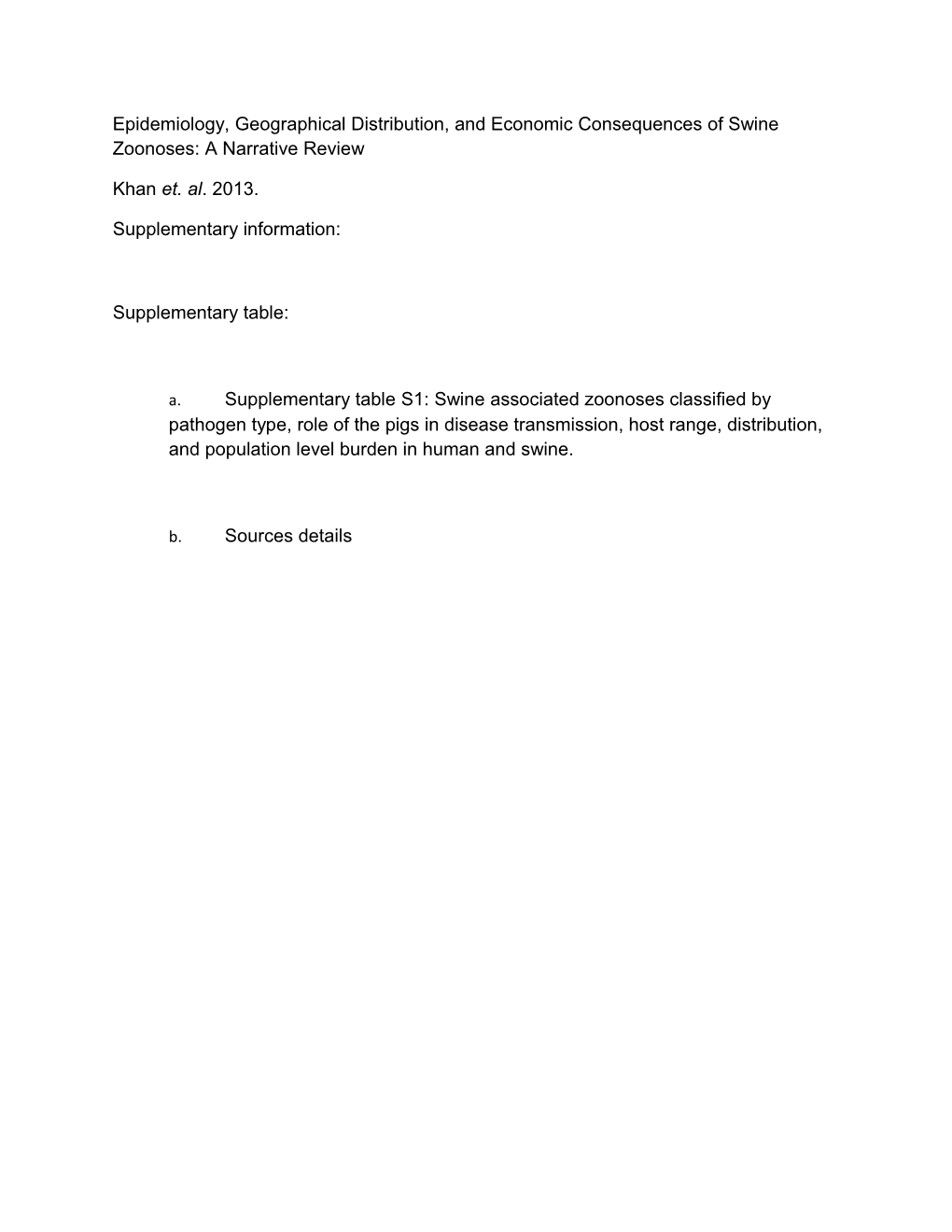 Epidemiology, Geographical Distribution, and Economic Consequences of Swine Zoonoses: A Narrative Review

Khan et. al. 2013.

Supplementary information:

Supplementary table:

a. Supplementary table S1: Swine associated zoonoses classified by pathogen type, role of the pigs in disease transmission, host range, distribution, and population level burden in human and swine.

b. Sources details